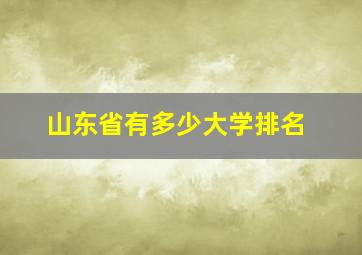 山东省有多少大学排名